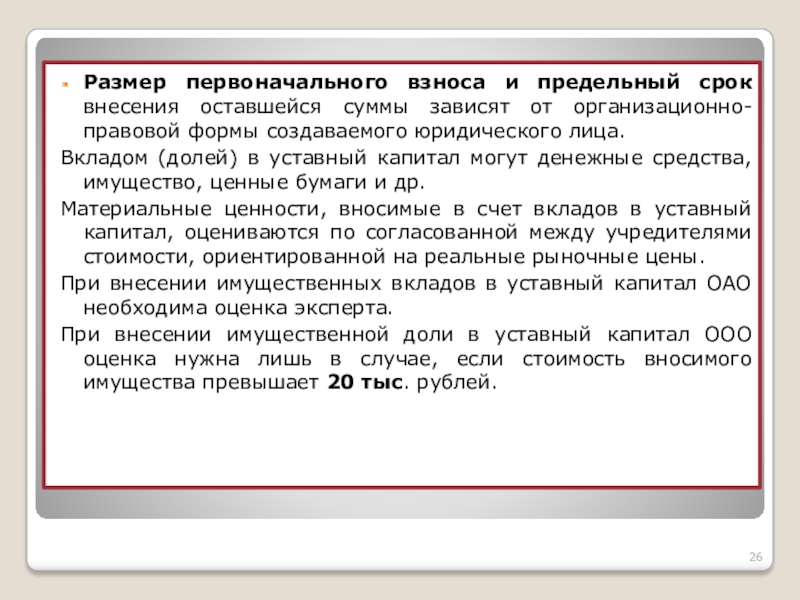 • Размер первоначального взноса и предельный срок внесения оставшейся суммы зависят от организационно-правовой формы создаваемого юридического лица.

Вкладом (долей) в уставный капитал могут денежные средства, имущество, ценные бумаги и др.

Материальные ценности, вносимые в счет вкладов в уставный капитал, оцениваются по согласованной между учредителями стоимости, ориентированной на реальные рыночные цены.

При внесении имущественных вкладов в уставный капитал ОАО необходима оценка эксперта.

При внесении имущественной доли в уставный капитал ООО оценка нужна лишь в случае, если стоимость вносимого имущества превышает 20 тыс. рублей.

26